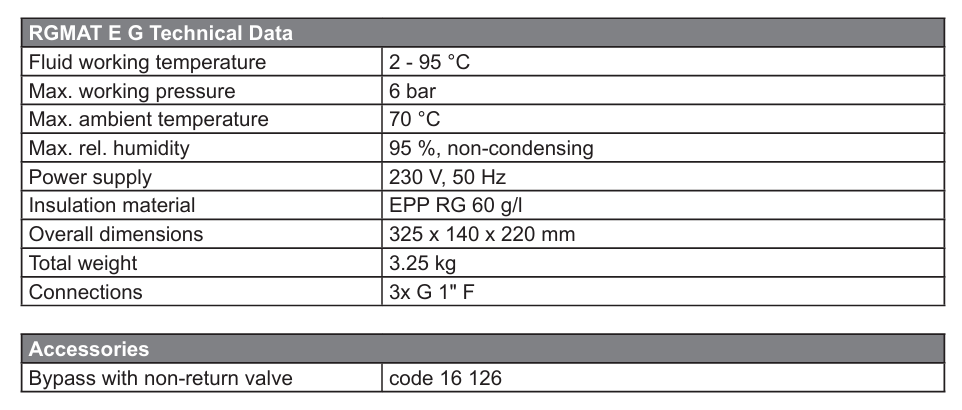 | RGMAT E G Technical Data | |
|---|---|
| Fluid working temperature | 2 - 95 °C |
| Max. working pressure | 6 bar |
| Max. ambient temperature | 70 °C |
| Max. rel. humidity | 95 %, non-condensing |
| Power supply | 230 V, 50 Hz |
| Insulation material | EPP RG 60 g/l |
| Overall dimensions | 325 x 140 x 220 mm |
| Total weight | 3.25 kg |
| Connections | 3x G 1" F |

| Accessories | |
|---|---|
| Bypass with non-return valve | code 16 126 |